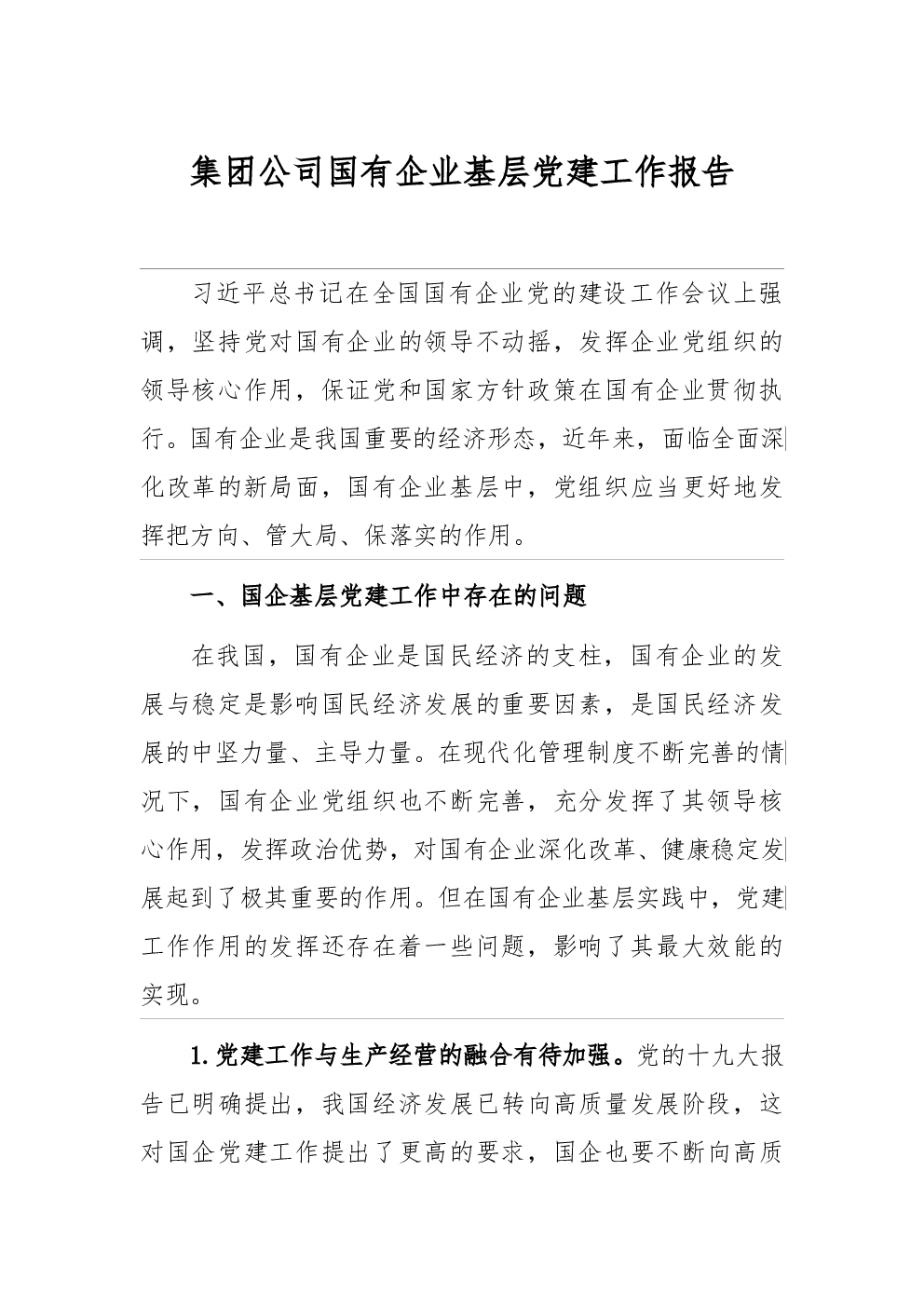 集团公司国有企业基层党建工作报告

习近平总书记在全国国有企业党的建设工作会议上强调，坚持党对国有企业的领导不动摇，发挥企业党组织的领导核心作用，保证党和国家方针政策在国有企业贯彻执行。国有企业是我国重要的经济形态，近年来，面临全面深化改革的新局面，国有企业基层中，党组织应当更好地发挥把方向、管大局、保落实的作用。

一、国企基层党建工作中存在的问题

在我国，国有企业是国民经济的支柱，国有企业的发展与稳定是影响国民经济发展的重要因素，是国民经济发展的中坚力量、主导力量。在现代化管理制度不断完善的情况下，国有企业党组织也不断完善，充分发挥了其领导核心作用，发挥政治优势，对国有企业深化改革、健康稳定发展起到了极其重要的作用。但在国有企业基层实践中，党建工作作用的发挥还存在着一些问题，影响了其最大效能的实现。

1.党建工作与生产经营的融合有待加强。党的十九大报告已明确提出，我国经济发展已转向高质量发展阶段，这对国企党建工作提出了更高的要求，国企也要不断向高质